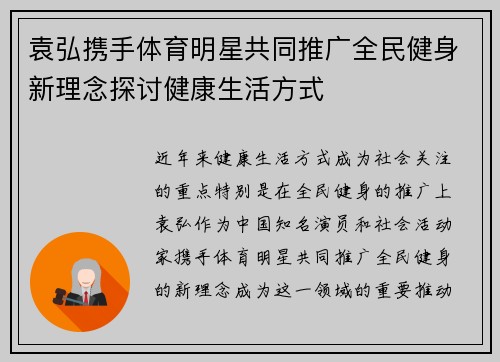 袁弘携手体育明星共同推广全民健身新理念探讨健康生活方式

近年来健康生活方式成为社会关注的重点特别是在全民健身的推广上袁弘作为中国知名演员和社会活动家携手体育明星共同推广全民健身的新理念成为这一领域的重要推动